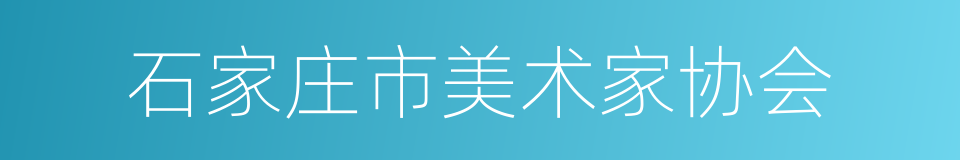 石家庄市美术家协会